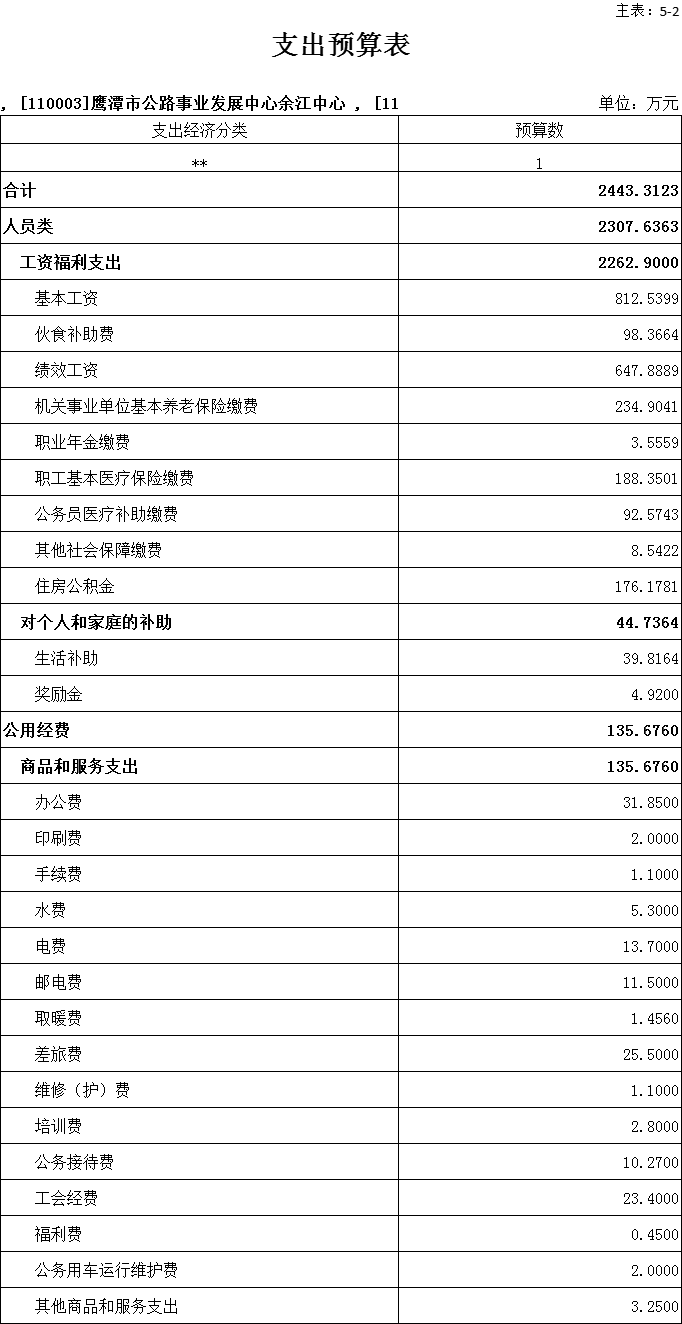 主表：5-2

支出预算表

，[110003]鹰潭市公路事业发展中心余江中心 ，[11

单位：万元

| 支出经济分类 | 预算数 |
|---|---|
| ** | 1 |
| 合计 | 2443.3123 |
| 人员类 | 2307.6363 |
| 工资福利支出 | 2262.9000 |
| 基本工资 | 812.5399 |
| 伙食补助费 | 98.3664 |
| 绩效工资 | 647.8889 |
| 机关事业单位基本养老保险缴费 | 234.9041 |
| 职业年金缴费 | 3.5559 |
| 职工基本医疗保险缴费 | 188.3501 |
| 公务员医疗补助缴费 | 92.5743 |
| 其他社会保障缴费 | 8.5422 |
| 住房公积金 | 176.1781 |
| 对个人和家庭的补助 | 44.7364 |
| 生活补助 | 39.8164 |
| 奖励金 | 4.9200 |
| 公用经费 | 135.6760 |
| 商品和服务支出 | 135.6760 |
| 办公费 | 31.8500 |
| 印刷费 | 2.0000 |
| 手续费 | 1.1000 |
| 水费 | 5.3000 |
| 电费 | 13.7000 |
| 邮电费 | 11.5000 |
| 取暖费 | 1.4560 |
| 差旅费 | 25.5000 |
| 维修（护）费 | 1.1000 |
| 培训费 | 2.8000 |
| 公务接待费 | 10.2700 |
| 工会经费 | 23.4000 |
| 福利费 | 0.4500 |
| 公务用车运行维护费 | 2.0000 |
| 其他商品和服务支出 | 3.2500 |